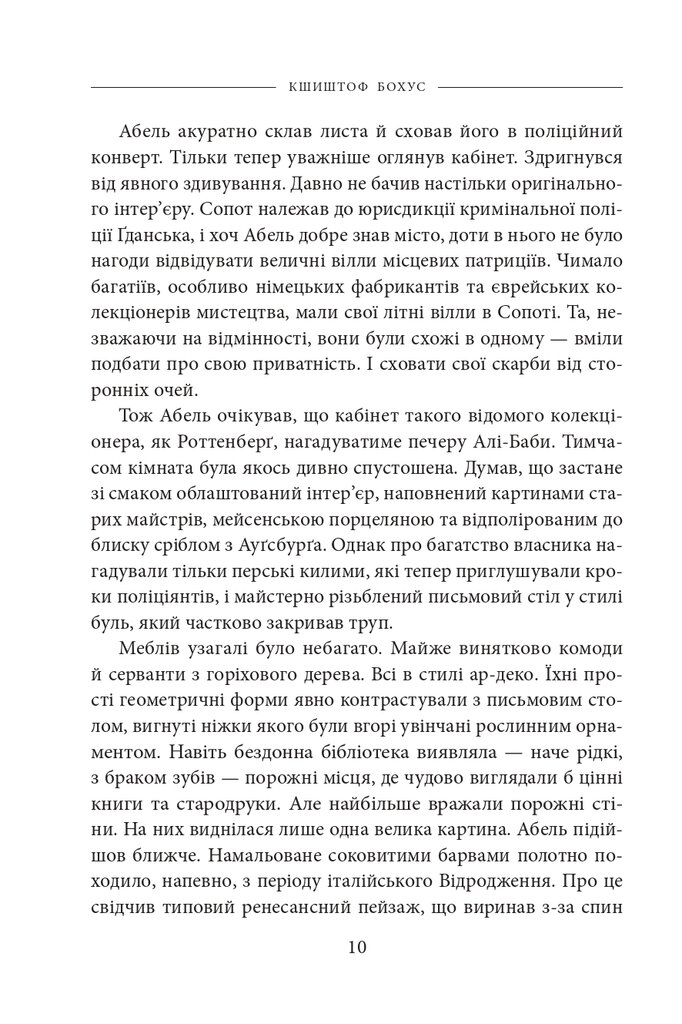 КШИШТОФ БОХУС

Абель акуратно склав листа й сховав його в поліційний конверт. Тільки тепер уважніше оглянув кабінет. Здригнувся від явного здивування. Давно не бачив настільки оригінального інтер'єру. Сопот належав до юрисдикції кримінальної поліції Ґданська, і хоч Абель добре знав місто, доти в нього не було нагоди відвідувати величні вілли місцевих патриціїв. Чимало багатіїв, особливо німецьких фабрикантів та єврейських колекціонерів мистецтва, мали свої літні вілли в Сопоті. Та, незважаючи на відмінності, вони були схожі в одному — вміли подбати про свою приватність. І сховати свої скарби від сторонніх очей.

Тож Абель очікував, що кабінет такого відомого колекціонера, як Роттенберґ, нагадуватиме печеру Алі-Баби. Тимчасом кімната була якось дивно спустошена. Думав, що застане зі смаком облаштований інтер'єр, наповнений картинами старих майстрів, мейсенською порцеляною та відполірованим до блиску сріблом з Ауґсбурґа. Однак про багатство власника нагадували тільки перські килими, які тепер приглушували кроки поліціянтів, і майстерно різьблений письмовий стіл у стилі буль, який частково закривав труп.

Меблів узагалі було небагато. Майже винятково комоди й серванти з горіхового дерева. Всі в стилі ар-деко. Їхні прості геометричні форми явно контрастували з письмовим столом, вигнуті ніжки якого були вгорі увінчані рослинним орнаментом. Навіть бездонна бібліотека виявляла — наче рідкі, з браком зубів — порожні місця, де чудово виглядали б цінні книги та стародруки. Але найбільше вражали порожні стіни. На них виднілася лише одна велика картина. Абель підійшов ближче. Намальоване соковитими барвами полотно походило, напевно, з періоду італійського Відродження. Про це свідчив типовий ренесансний пейзаж, що виринав з-за спин

10